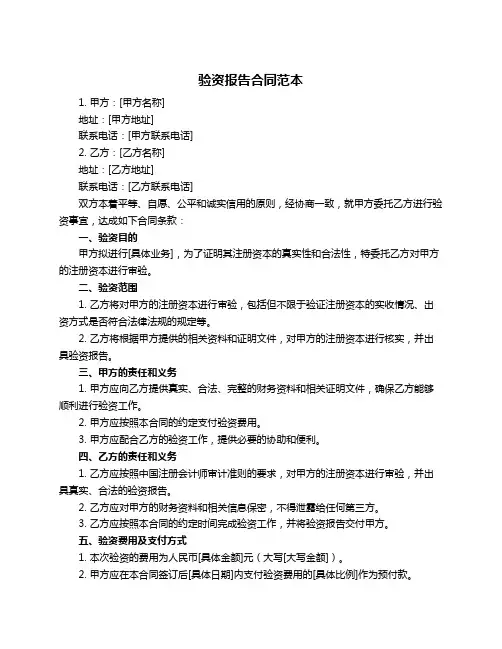 验资报告合同范本

1. 甲方：[甲方名称]

地址：[甲方地址]

联系电话：[甲方联系电话]

2. 乙方：[乙方名称]

地址：[乙方地址]

联系电话：[乙方联系电话]

双方本着平等、自愿、公平和诚实信用的原则，经协商一致，就甲方委托乙方进行验资事宜，达成如下合同条款：

一、验资目的

甲方拟进行[具体业务]，为了证明其注册资本的真实性和合法性，特委托乙方对甲方的注册资本进行审验。

二、验资范围

1. 乙方将对甲方的注册资本进行审验，包括但不限于验证注册资本的实收情况、出资方式是否符合法律法规的规定等。

2. 乙方将根据甲方提供的相关资料和证明文件，对甲方的注册资本进行核实，并出具验资报告。

三、甲方的责任和义务

1. 甲方应向乙方提供真实、合法、完整的财务资料和相关证明文件，确保乙方能够顺利进行验资工作。

2. 甲方应按照本合同的约定支付验资费用。

3. 甲方应配合乙方的验资工作，提供必要的协助和便利。

四、乙方的责任和义务

1. 乙方应按照中国注册会计师审计准则的要求，对甲方的注册资本进行审验，并出具真实、合法的验资报告。

2. 乙方应对甲方的财务资料和相关信息保密，不得泄露给任何第三方。

3. 乙方应按照本合同的约定时间完成验资工作，并将验资报告交付甲方。

五、验资费用及支付方式

1. 本次验资的费用为人民币[具体金额]元（大写[大写金额]）。

2. 甲方应在本合同签订后[具体日期]内支付验资费用的[具体比例]作为预付款。